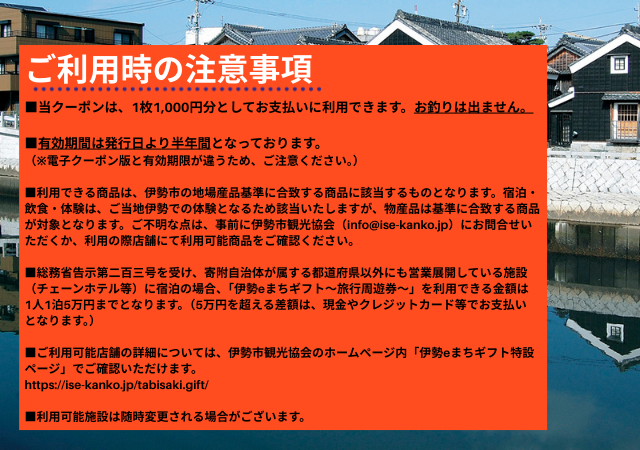 ご利用時の注意事項

■当クーポンは、1枚1,000円分としてお支払いに利用できます。お釣りは出ません。

■有効期間は発行日より半年間となっております。
（※電子クーポン版と有効期限が違うため、ご注意ください。）

■利用できる商品は、伊勢市の地場産品基準に合致する商品に該当するものとなります。宿泊・飲食・体験は、ご当地伊勢での体験となるため該当いたしますが、物産品は基準に合致する商品が対象となります。ご不明な点は、事前に伊勢市観光協会（info@ise-kanko.jp）にお問合せいただくか、利用の際店舗にて利用可能商品をご確認ください。

■総務省告示第二百三号を受け、寄附自治体が属する都道府県以外にも営業展開している施設（チェーンホテル等）に宿泊の場合、「伊勢eまちギフト～旅行周遊券～」を利用できる金額は1人1泊5万円までとなります。（5万円を超える差額は、現金やクレジットカード等でお支払いとなります。）

■ご利用可能店舗の詳細については、伊勢市観光協会のホームページ内「伊勢eまちギフト特設ページ」でご確認いただけます。
https://ise-kanko.jp/tabisaki.gift/

■利用可能施設は随時変更される場合がございます。